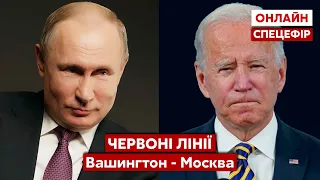 ОНЛАЙН
СПЕЦЕФІР

ЧЕРВОНІ ЛІНІЇ
Вашингтон - Москва